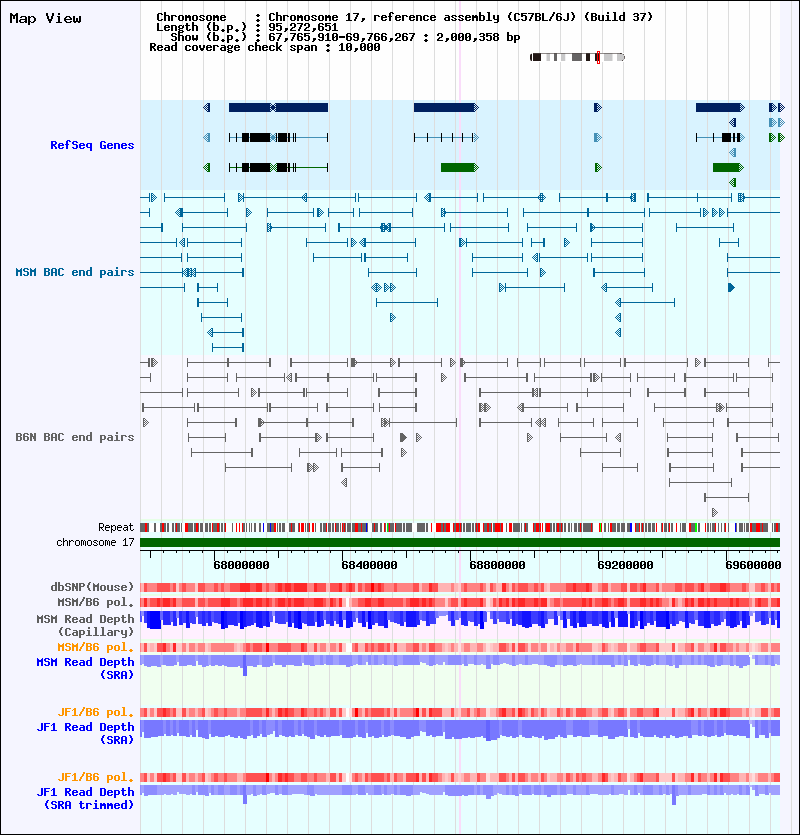 Map View

Chromosome : Chromosome 17, reference assembly (C57BL/6J) (Build 37)
Length (b.p.) : 95,272,651
Show (b.p.) : 67,765,910-69,766,267 : 2,000,358 bp
Read coverage check span : 10,000

RefSeq Genes

MSM BAC end pairs

B6N BAC end pairs

Repeat

chromosome 17

68000000 68400000 68800000 69200000 69600000

dbSNP(Mouse)

MSM/B6 pol.

MSM Read Depth (Capillary)

MSM/B6 pol.

MSM Read Depth (SRA)

JF1/B6 pol.

JF1 Read Depth (SRA)

JF1/B6 pol.

JF1 Read Depth (SRA trimmed)